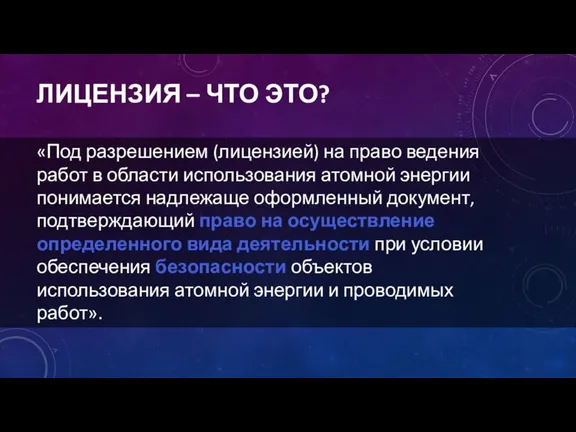 ЛИЦЕНЗИЯ – ЧТО ЭТО?

«Под разрешением (лицензией) на право ведения работ в области использования атомной энергии понимается надлежаще оформленный документ, подтверждающий право на осуществление определенного вида деятельности при условии обеспечения безопасности объектов использования атомной энергии и проводимых работ».